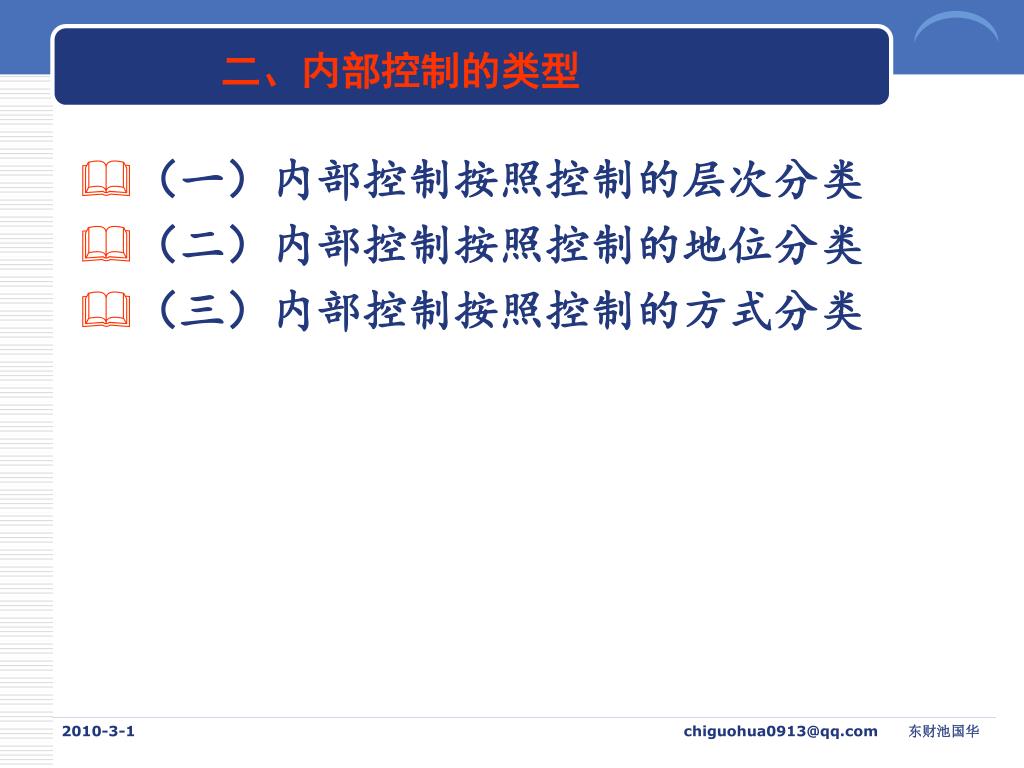 二、内部控制的类型

(一)内部控制按照控制的层次分类
(二)内部控制按照控制的地位分类
(三)内部控制按照控制的方式分类

2010-3-1 chiguohua0913@qq.com 东财池国华